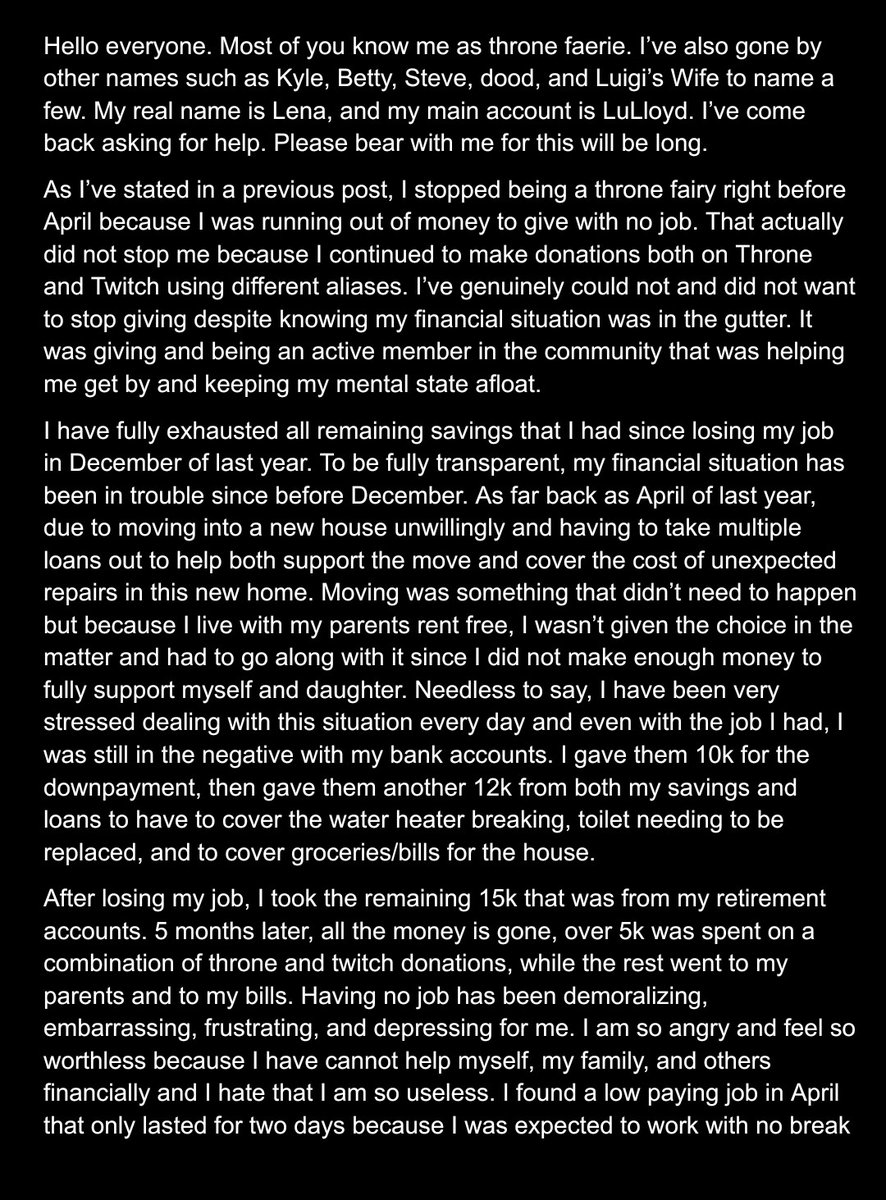 Hello everyone. Most of you know me as throne faerie. I've also gone by other names such as Kyle, Betty, Steve, dood, and Luigi's Wife to name a few. My real name is Lena, and my main account is LuLloyd. I've come back asking for help. Please bear with me for this will be long.

As I've stated in a previous post, I stopped being a throne fairy right before April because I was running out of money to give with no job. That actually did not stop me because I continued to make donations both on Throne and Twitch using different aliases. I've genuinely could not and did not want to stop giving despite knowing my financial situation was in the gutter. It was giving and being an active member in the community that was helping me get by and keeping my mental state afloat.

I have fully exhausted all remaining savings that I had since losing my job in December of last year. To be fully transparent, my financial situation has been in trouble since before December. As far back as April of last year, due to moving into a new house unwillingly and having to take multiple loans out to help both support the move and cover the cost of unexpected repairs in this new home. Moving was something that didn't need to happen but because I live with my parents rent free, I wasn't given the choice in the matter and had to go along with it since I did not make enough money to fully support myself and daughter. Needless to say, I have been very stressed dealing with this situation every day and even with the job I had, I was still in the negative with my bank accounts. I gave them 10k for the downpayment, then gave them another 12k from both my savings and loans to have to cover the water heater breaking, toilet needing to be replaced, and to cover groceries/bills for the house.

After losing my job, I took the remaining 15k that was from my retirement accounts. 5 months later, all the money is gone, over 5k was spent on a combination of throne and twitch donations, while the rest went to my parents and to my bills. Having no job has been demoralizing, embarrassing, frustrating, and depressing for me. I am so angry and feel so worthless because I have cannot help myself, my family, and others financially and I hate that I am so useless. I found a low paying job in April that only lasted for two days because I was expected to work with no break